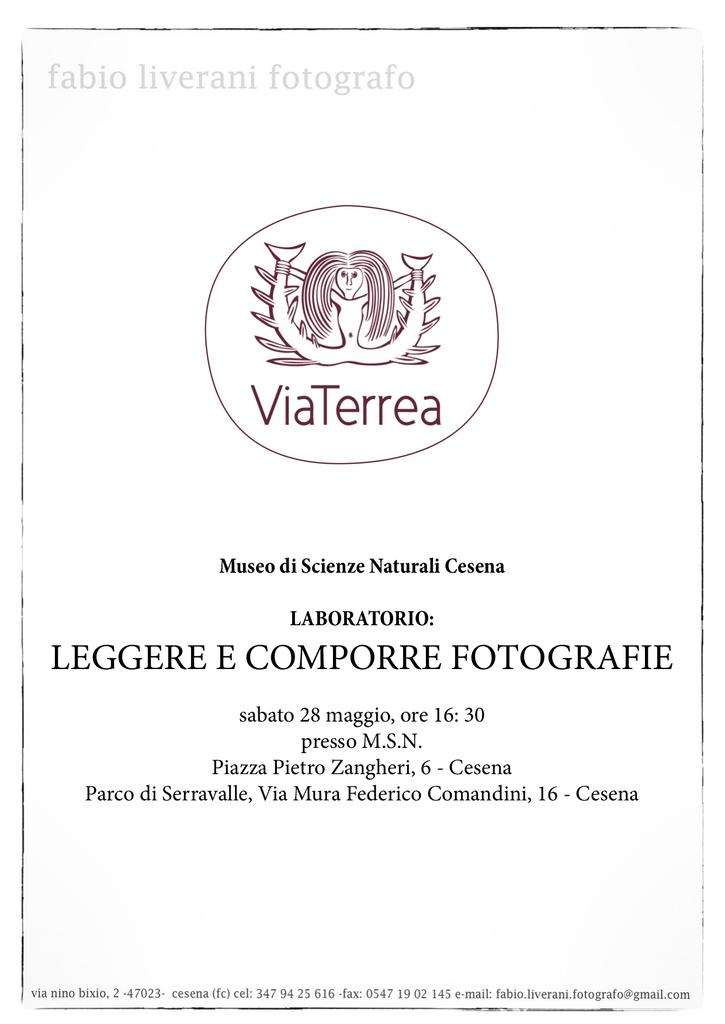 fabio liverani fotografo

ViaTerrea

Museo di Scienze Naturali Cesena

LABORATORIO:
LEGGERE E COMPORRE FOTOGRAFIE

sabato 28 maggio, ore 16: 30
presso M.S.N.
Piazza Pietro Zangheri, 6 - Cesena
Parco di Serravalle, Via Mura Federico Comandini, 16 - Cesena

via nino bixio, 2 -47023- cesena (fc) cel: 347 94 25 616 -fax: 0547 19 02 145 e-mail: fabio.liverani.fotografo@gmail.com